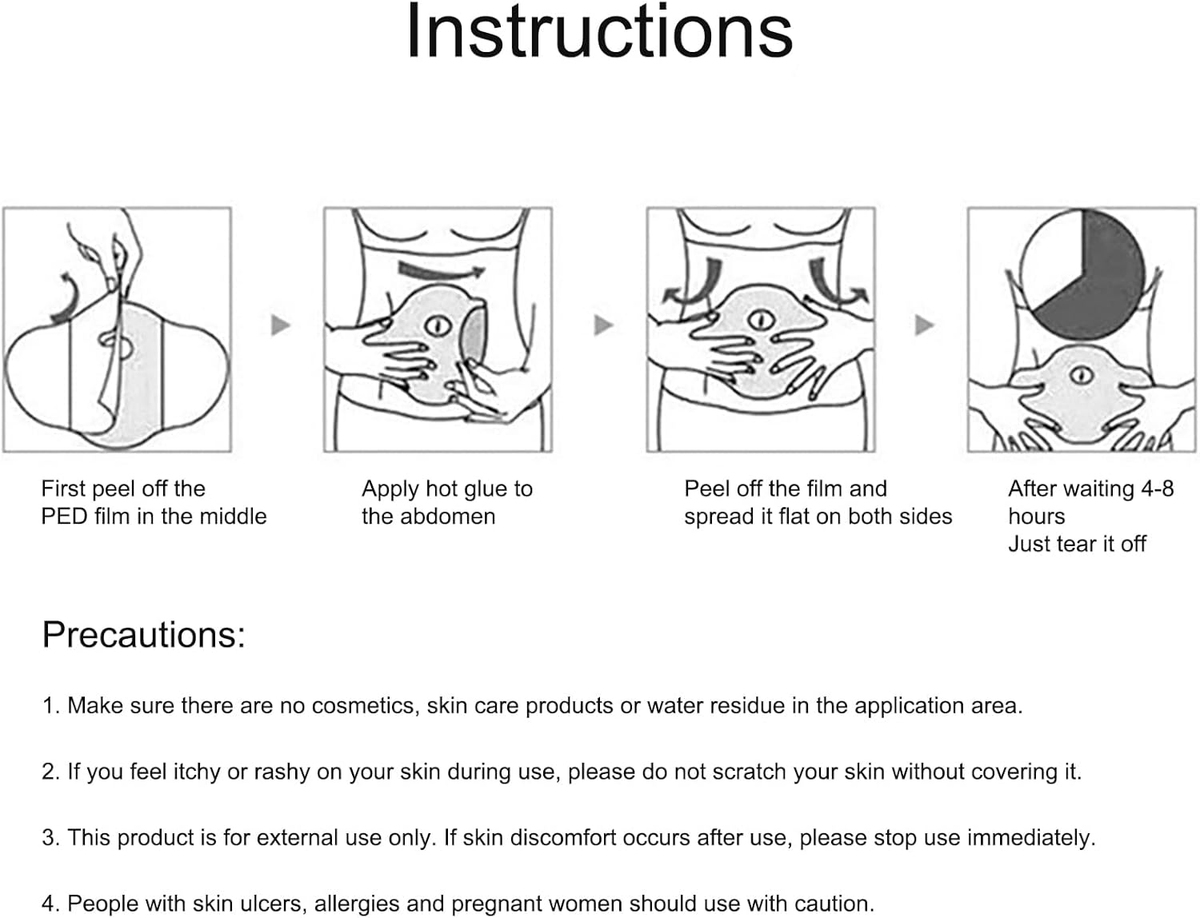 Instructions

First peel off the PED film in the middle

Apply hot glue to the abdomen

Peel off the film and spread it flat on both sides

After waiting 4-8 hours
Just tear it off

Precautions:

1. Make sure there are no cosmetics, skin care products or water residue in the application area.

2. If you feel itchy or rashy on your skin during use, please do not scratch your skin without covering it.

3. This product is for external use only. If skin discomfort occurs after use, please stop use immediately.

4. People with skin ulcers, allergies and pregnant women should use with caution.